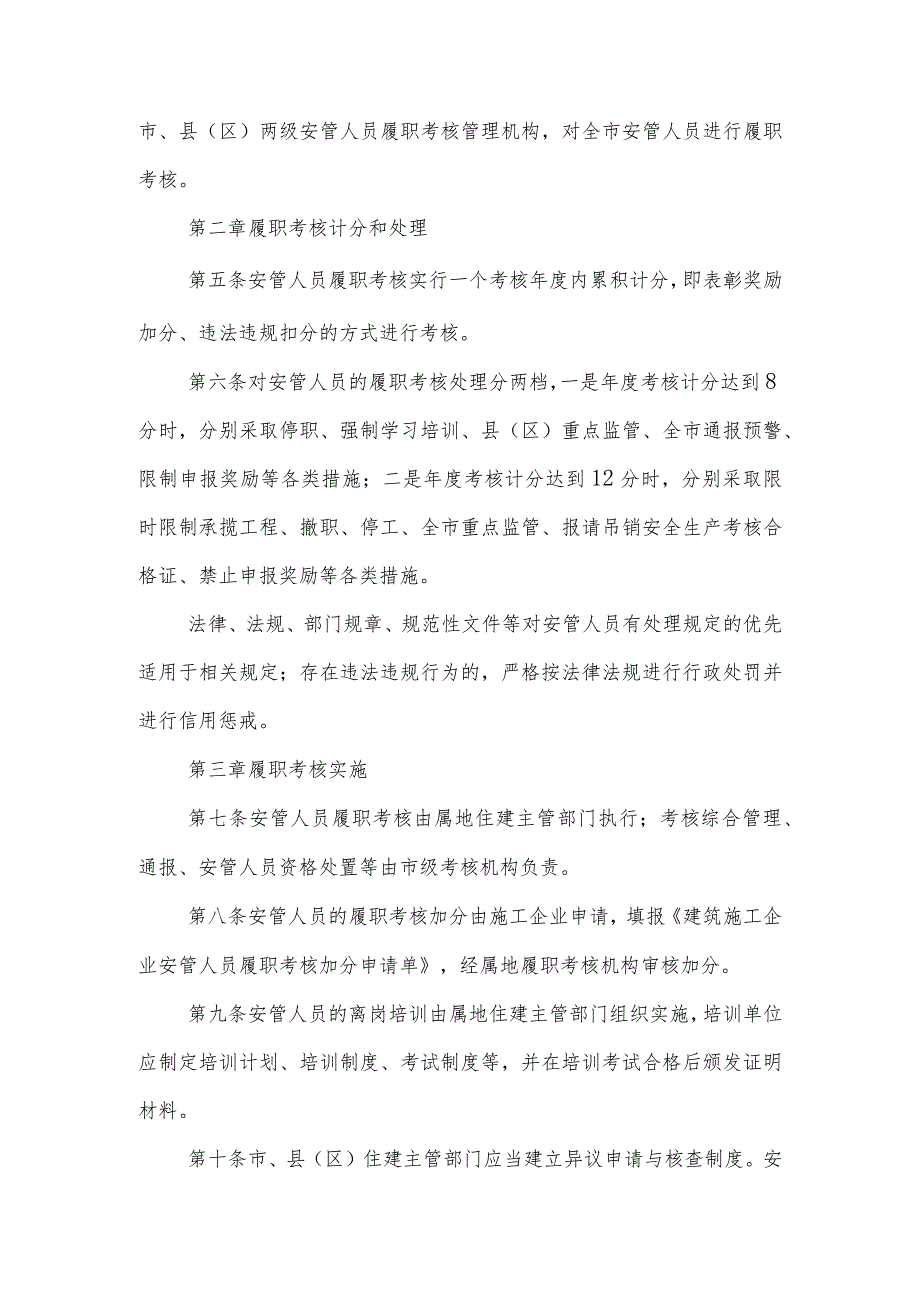 市、县（区）两级安管人员履职考核管理机构，对全市安管人员进行履职考核。

第二章履职考核计分和处理

第五条安管人员履职考核实行一个考核年度内累积计分，即表彰奖励加分、违法违规扣分的方式进行考核。

第六条对安管人员的履职考核处理分两档，一是年度考核计分达到8分时，分别采取停职、强制学习培训、县（区）重点监管、全市通报预警、限制申报奖励等各类措施；二是年度考核计分达到12分时，分别采取限时限制承揽工程、撤职、停工、全市重点监管、报请吊销安全生产考核合格证、禁止申报奖励等各类措施。

法律、法规、部门规章、规范性文件等对安管人员有处理规定的优先适用于相关规定；存在违法违规行为的，严格按法律法规进行行政处罚并进行信用惩戒。

第三章履职考核实施

第七条安管人员履职考核由属地住建主管部门执行；考核综合管理、通报、安管人员资格处置等由市级考核机构负责。

第八条安管人员的履职考核加分由施工企业申请，填报《建筑施工企业安管人员履职考核加分申请单》，经属地履职考核机构审核加分。

第九条安管人员的离岗培训由属地住建主管部门组织实施，培训单位应制定培训计划、培训制度、考试制度等，并在培训考试合格后颁发证明材料。

第十条市、县（区）住建主管部门应当建立异议申请与核查制度。安